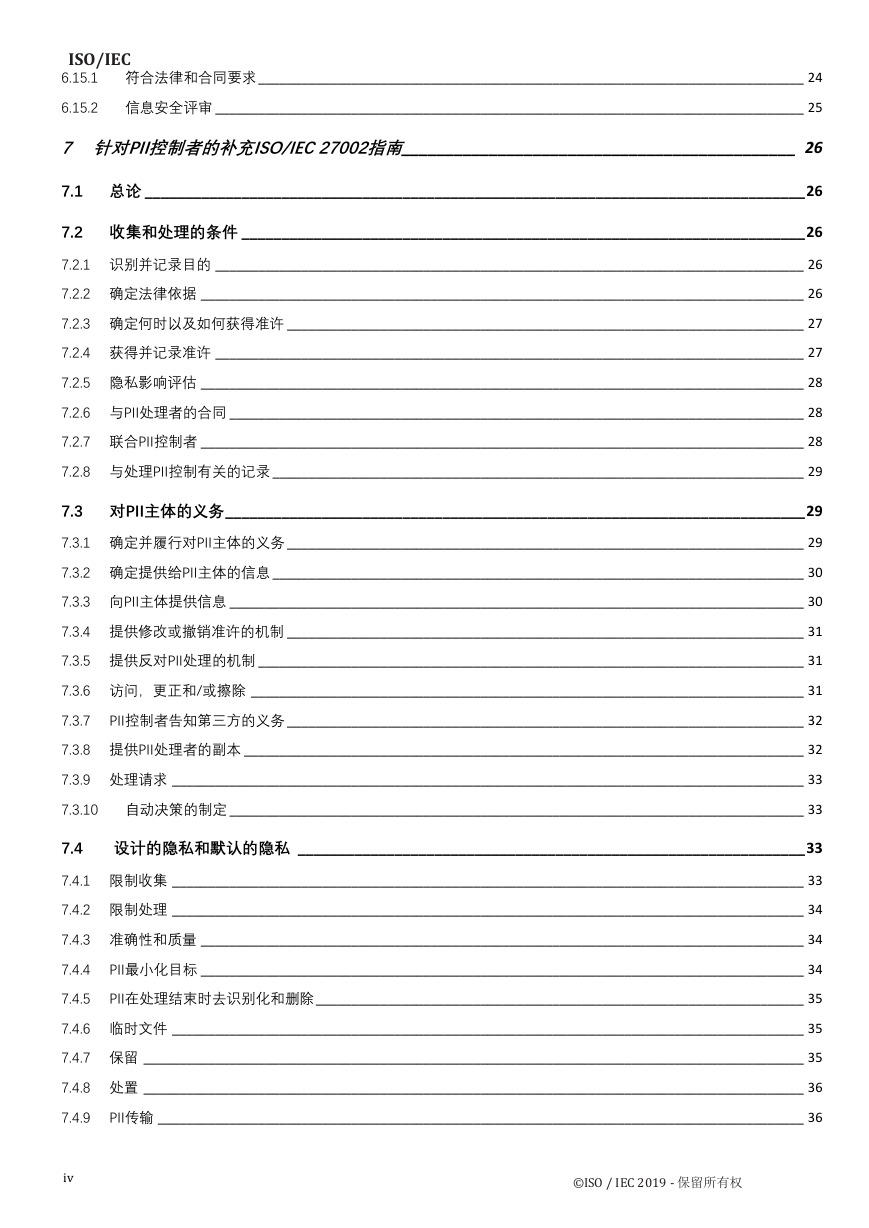 ISO/IEC

6.15.1 符合法律和合同要求 24

6.15.2 信息安全评审 25

7 针对PII控制者的补充ISO/IEC 27002指南 26

7.1 总论 26

7.2 收集和处理的条件 26

7.2.1 识别并记录目的 26

7.2.2 确定法律依据 26

7.2.3 确定何时以及如何获得准许 27

7.2.4 获得并记录准许 27

7.2.5 隐私影响评估 28

7.2.6 与PII处理者的合同 28

7.2.7 联合PII控制者 28

7.2.8 与处理PII控制有关的记录 29

7.3 对PII主体的义务 29

7.3.1 确定并履行对PII主体的义务 29

7.3.2 确定提供给PII主体的信息 30

7.3.3 向PII主体提供信息 30

7.3.4 提供修改或撤销准许的机制 31

7.3.5 提供反对PII处理的机制 31

7.3.6 访问，更正和/或擦除 31

7.3.7 PII控制者告知第三方的义务 32

7.3.8 提供PII处理者的副本 32

7.3.9 处理请求 33

7.3.10 自动决策的制定 33

7.4 设计的隐私和默认的隐私 33

7.4.1 限制收集 33

7.4.2 限制处理 34

7.4.3 准确性和质量 34

7.4.4 PII最小化目标 34

7.4.5 PII在处理结束时去识别化和删除 35

7.4.6 临时文件 35

7.4.7 保留 35

7.4.8 处置 36

7.4.9 PII传输 36

iv

©ISO / IEC 2019 - 保留所有权